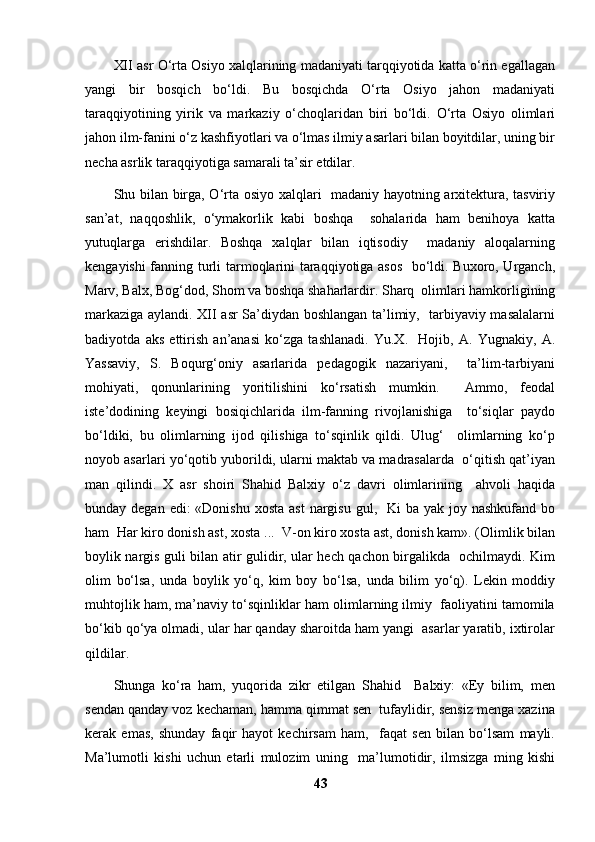 XII asr O‘rta Osiyo xalqlarining madaniyati tarqqiyotida katta o‘rin egallagan yangi bir bosqich bo‘ldi. Bu bosqichda O‘rta Osiyo jahon madaniyati taraqqiyotining yirik va markaziy o‘choqlaridan biri bo‘ldi. O‘rta Osiyo olimlari jahon ilm-fanini o‘z kashfiyotlari va o‘lmas ilmiy asarlari bilan boyitdilar, uning bir necha asrlik taraqqiyotiga samarali ta’sir etdilar.

Shu bilan birga, O‘rta osiyo xalqlari madaniy hayotning arxitektura, tasviriy san’at, naqqoshlik, o‘ymakorlik kabi boshqa sohalarida ham benihoya katta yutuqlarga erishdilar. Boshqa xalqlar bilan iqtisodiy madaniy aloqalarning kengayishi fanning turli tarmoqlarini taraqqiyotiga asos bo‘ldi. Buxoro, Urganch, Marv, Balx, Bog‘dod, Shom va boshqa shaharlardir. Sharq olimlari hamkorligining markaziga aylandi. XII asr Sa’diydan boshlangan ta’limiy, tarbiyaviy masalalarni badiyotda aks ettirish an’anasi ko‘zga tashlanadi. Yu.X. Hojib, A. Yugnakiy, A. Yassaviy, S. Boqurg‘oniy asarlarida pedagogik nazariyani, ta’lim-tarbiyani mohiyati, qonunlarining yoritilishini ko‘rsatish mumkin. Ammo, feodal iste’dodining keyingi bosiqichlarida ilm-fanning rivojlanishiga to‘siqlar paydo bo‘ldiki, bu olimlarning ijod qilishiga to‘sqinlik qildi. Ulug‘ olimlarning ko‘p noyob asarlari yo‘qotib yuborildi, ularni maktab va madrasalarda o‘qitish qat’iyan man qilindi. X asr shoiri Shahid Balxiy o‘z davri olimlarining ahvoli haqida bunday degan edi: «Donishu xosta ast nargisu gul, Ki ba yak joy nashkufand bo ham Har kiro donish ast, xosta ... V-on kiro xosta ast, donish kam». (Olimlik bilan boylik nargis guli bilan atir gulidir, ular hech qachon birgalikda ochilmaydi. Kim olim bo‘lsa, unda boylik yo‘q, kim boy bo‘lsa, unda bilim yo‘q). Lekin moddiy muhtojlik ham, ma’naviy to‘sqinliklar ham olimlarning ilmiy faoliyatini tamomila bo‘kib qo‘ya olmadi, ular har qanday sharoitda ham yangi asarlar yaratib, ixtirolar qildilar.

Shunga ko‘ra ham, yuqorida zikr etilgan Shahid Balxiy: «Ey bilim, men sendan qanday voz kechaman, hamma qimmat sen tufaylidir, sensiz menga xazina kerak emas, shunday faqir hayot kechirsam ham, faqat sen bilan bo‘lsam mayli. Ma’lumotli kishi uchun etarli mulozim uning ma’lumotidir, ilmsizga ming kishi

43